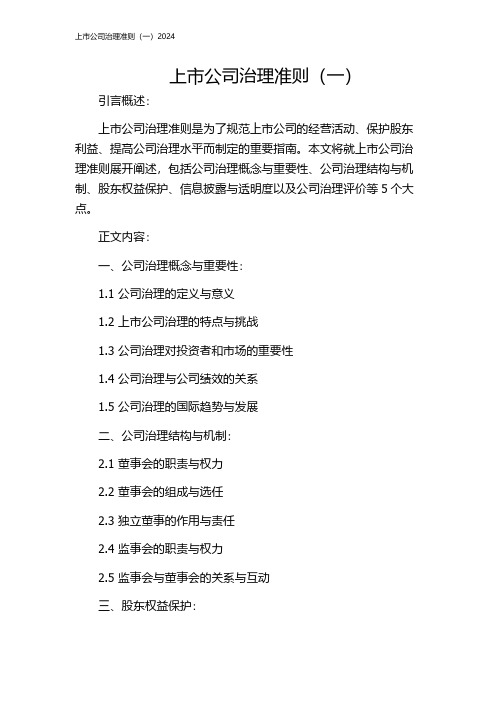 上市公司治理准则（一）2024

上市公司治理准则（一）

引言概述：

上市公司治理准则是为了规范上市公司的经营活动、保护股东利益、提高公司治理水平而制定的重要指南。本文将就上市公司治理准则展开阐述，包括公司治理概念与重要性、公司治理结构与机制、股东权益保护、信息披露与透明度以及公司治理评价等 5 个大点。

正文内容：

一、公司治理概念与重要性：

1.1 公司治理的定义与意义

1.2 上市公司治理的特点与挑战

1.3 公司治理对投资者和市场的重要性

1.4 公司治理与公司绩效的关系

1.5 公司治理的国际趋势与发展

二、公司治理结构与机制：

2.1 董事会的职责与权力

2.2 董事会的组成与选任

2.3 独立董事的作用与责任

2.4 监事会的职责与权力

2.5 监事会与董事会的关系与互动

三、股东权益保护：